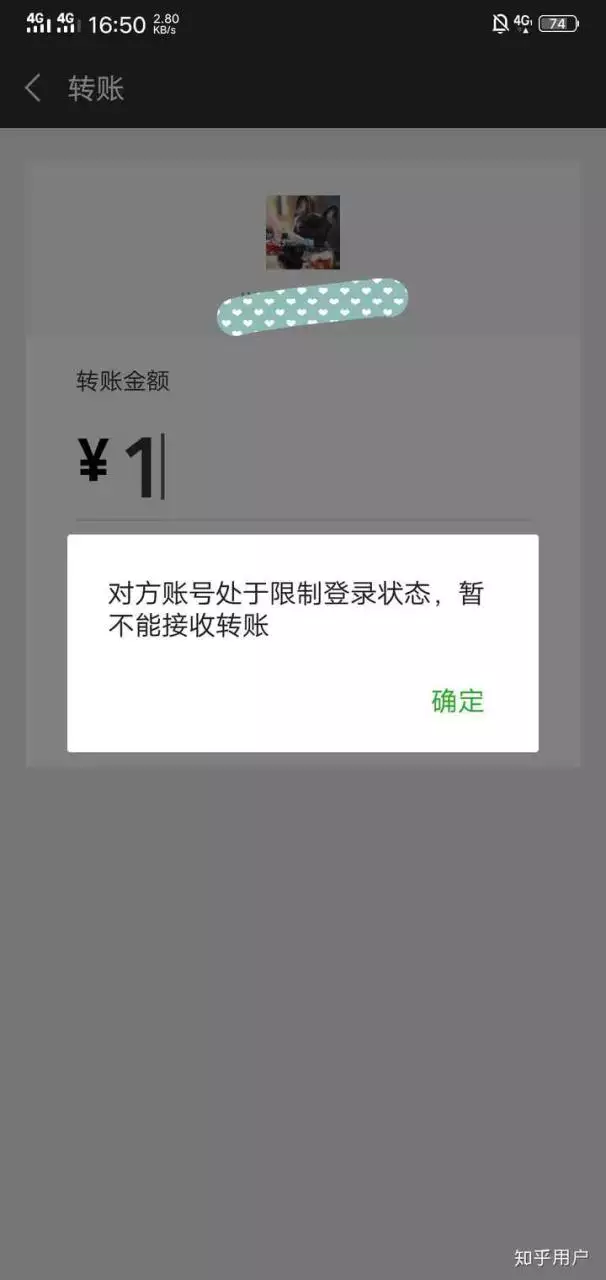 4G 4G 16:50 2.80 KB/s 4G 74

转账

转账金额

¥ 1

对方账号处于限制登录状态，暂不能接收转账

确定

知乎用户